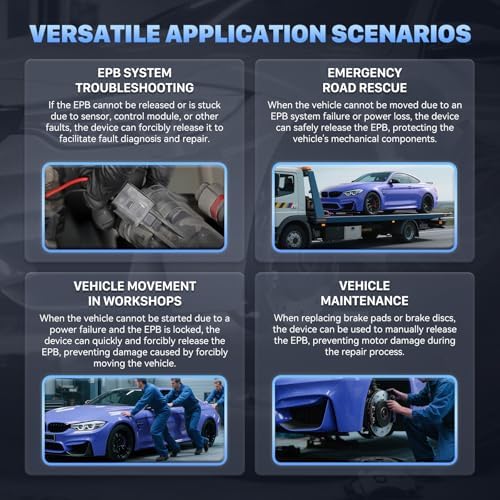 VERSATILE APPLICATION SCENARIOS

EPB SYSTEM TROUBLESHOOTING

If the EPB cannot be released or is stuck due to sensor, control module, or other faults, the device can forcibly release it to facilitate fault diagnosis and repair.

EMERGENCY ROAD RESCUE

When the vehicle cannot be moved due to an EPB system failure or power loss, the device can safely release the EPB, protecting the vehicle's mechanical components.

VEHICLE MOVEMENT IN WORKSHOPS

When the vehicle cannot be started due to a power failure and the EPB is locked, the device can quickly and forcibly release the EPB, preventing damage caused by forcibly moving the vehicle.

VEHICLE MAINTENANCE

When replacing brake pads or brake discs, the device can be used to manually release the EPB, preventing motor damage during the repair process.